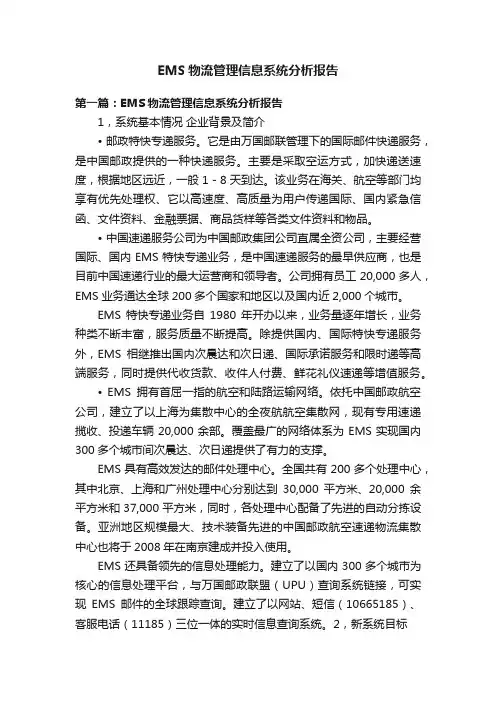 EMS 物流管理信息系统分析报告

第一篇：EMS 物流管理信息系统分析报告

1，系统基本情况 企业背景及简介

• 邮政特快专递服务。它是由万国邮联管理下的国际邮件快递服务，是中国邮政提供的一种快递服务。主要是采取空运方式，加快递送速度，根据地区远近，一般 1 - 8 天到达。该业务在海关、航空等部门均享有优先处理权、它以高速度、高质量为用户传递国际、国内紧急信函、文件资料、金融票据、商品货样等各类文件资料和物品。

• 中国速递服务公司为中国邮政集团公司直属全资公司，主要经营国际、国内 EMS 特快专递业务，是中国速递服务的最早供应商，也是目前中国速递行业的最大运营商和领导者。公司拥有员工 20,000 多人，EMS 业务通达全球 200 多个国家和地区以及国内近 2,000 个城市。

EMS 特快专递业务自 1980 年开办以来，业务量逐年增长，业务种类不断丰富，服务质量不断提高。除提供国内、国际特快专递服务外，EMS 相继推出国内次晨达和次日递、国际承诺服务和限时递等高端服务，同时提供代收货款、收件人付费、鲜花礼仪速递等增值服务。

• EMS 拥有首屈一指的航空和陆路运输网络。依托中国邮政航空公司，建立了以上海为集散中心的全夜航航空集散网，现有专用速递揽收、投递车辆 20,000 余部。覆盖最广的网络体系为 EMS 实现国内 300 多个城市间次晨达、次日递提供了有力的支撑。

EMS 具有高效发达的邮件处理中心。全国共有 200 多个处理中心，其中北京、上海和广州处理中心分别达到 30,000 平方米、20,000 余平方米和 37,000 平方米，同时，各处理中心配备了先进的自动分拣设备。亚洲地区规模最大、技术装备先进的中国邮政航空速递物流集散中心也将于 2008 年在南京建成并投入使用。

EMS 还具备领先的信息处理能力。建立了以国内 300 多个城市为核心的信息处理平台，与万国邮政联盟（UPU）查询系统链接，可实现 EMS 邮件的全球跟踪查询。建立了以网站、短信（10665185）、客服电话（11185）三位一体的实时信息查询系统。2，新系统目标